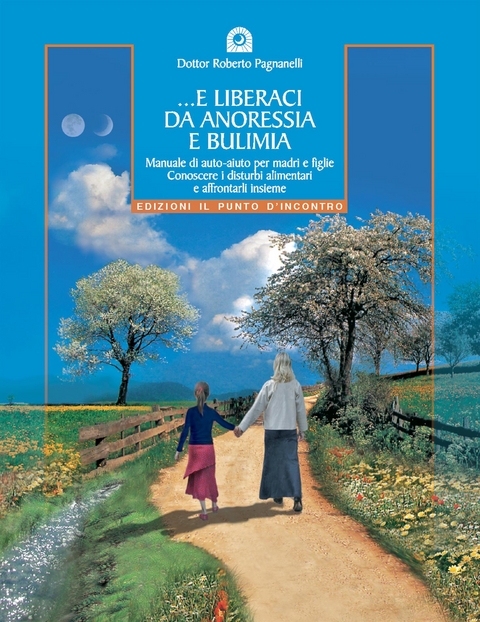 Dottor Roberto Pagnanelli

...E LIBERACI DA ANORESSIA E BULIMIA

Manuale di auto-aiuto per madri e figlie
Conoscere i disturbi alimentari e affrontarli insieme

EDIZIONI IL PUNTO D'INCONTRO